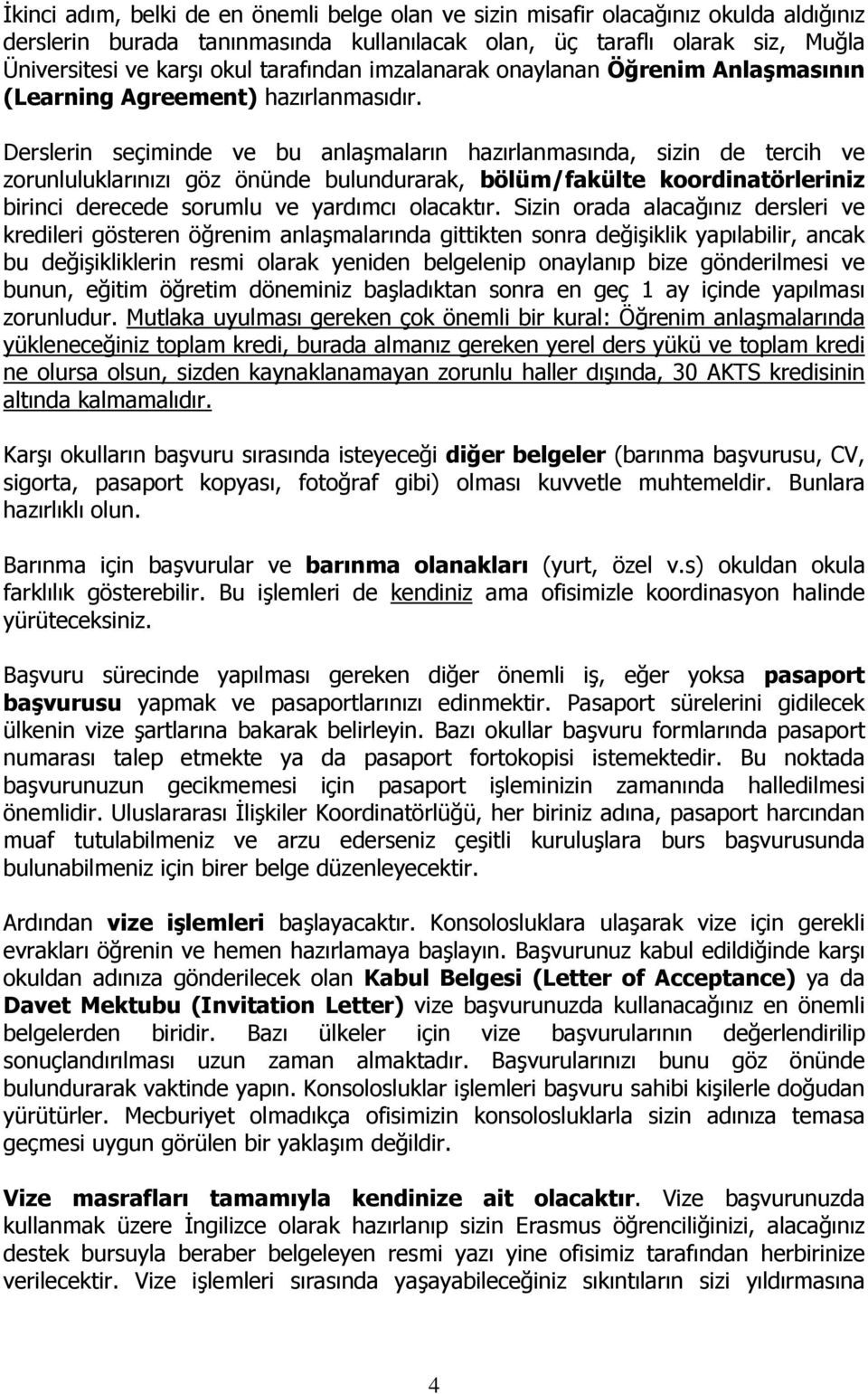 İkinci adım, belki de en önemli belge olan ve sizin misafir olacağınız okulda aldığınız derslerin burada tanınmasında kullanılacak olan, üç taraflı olarak siz, Muğla Üniversitesi ve karşı okul tarafından imzalanarak onaylanan Öğrenim Anlaşmasının (Learning Agreement) hazırlanmasıdır.

Derslerin seçiminde ve bu anlaşmaların hazırlanmasında, sizin de tercih ve zorunluluklarınızı göz önünde bulundurarak, bölüm/fakülte koordinatörleriniz birinci derecede sorumlu ve yardımcı olacaktır. Sizin orada alacağınız dersleri ve kredileri gösteren öğrenim anlaşmalarında gittikten sonra değişiklik yapılabilir, ancak bu değişikliklerin resmi olarak yeniden belgelenip onaylanıp bize gönderilmesi ve bunun, eğitim öğretim döneminiz başladıktan sonra en geç 1 ay içinde yapılması zorunludur. Mutlaka uyulması gereken çok önemli bir kural: Öğrenim anlaşmalarında yükleneceğiniz toplam kredi, burada almanız gereken yerel ders yükü ve toplam kredi ne olursa olsun, sizden kaynaklanamayan zorunlu haller dışında, 30 AKTS kredisinin altında kalmamalıdır.

Karşı okulların başvuru sırasında isteyeceği diğer belgeler (barınma başvurusu, CV, sigorta, pasaport kopyası, fotoğraf gibi) olması kuvvetle muhtemeldir. Bunlara hazırlıklı olun.

Barınma için başvurular ve barınma olanakları (yurt, özel v.s) okuldan okula farklılık gösterebilir. Bu işlemleri de kendiniz ama ofisimizle koordinasyon halinde yürüteceksiniz.

Başvuru sürecinde yapılması gereken diğer önemli iş, eğer yoksa pasaport başvurusu yapmak ve pasaportlarınızı edinmektir. Pasaport sürelerini gidilecek ülkenin vize şartlarına bakarak belirleyin. Bazı okullar başvuru formlarında pasaport numarası talep etmekte ya da pasaport fortokopisi istemektedir. Bu noktada başvurunuzun gecikmemesi için pasaport işleminizin zamanında halledilmesi önemlidir. Uluslararası İlişkiler Koordinatörlüğü, her biriniz adına, pasaport harcından muaf tutulabilmeniz ve arzu ederseniz çeşitli kuruluşlara burs başvurusunda bulunabilmeniz için birer belge düzenleyecektir.

Ardından vize işlemleri başlayacaktır. Konsolosluklara ulaşarak vize için gerekli evrakları öğrenin ve hemen hazırlamaya başlayın. Başvurunuz kabul edildiğinde karşı okuldan adınıza gönderilecek olan Kabul Belgesi (Letter of Acceptance) ya da Davet Mektubu (Invitation Letter) vize başvurunuzda kullanacağınız en önemli belgelerden biridir. Bazı ülkeler için vize başvurularının değerlendirilip sonuçlandırılması uzun zaman almaktadır. Başvurularınızı bunu göz önünde bulundurarak vaktinde yapın. Konsolosluklar işlemleri başvuru sahibi kişilerle doğudan yürütürler. Mecburiyet olmadıkça ofisimizin konsolosluklarla sizin adınıza temasa geçmesi uygun görülen bir yaklaşım değildir.

Vize masrafları tamamıyla kendinize ait olacaktır. Vize başvurunuzda kullanmak üzere İngilizce olarak hazırlanıp sizin Erasmus öğrenciliğinizi, alacağınız destek bursuyla beraber belgeleyen resmi yazı yine ofisimiz tarafından herbirinize verilecektir. Vize işlemleri sırasında yaşayabileceğiniz sıkıntıların sizi yıldırmasına

4